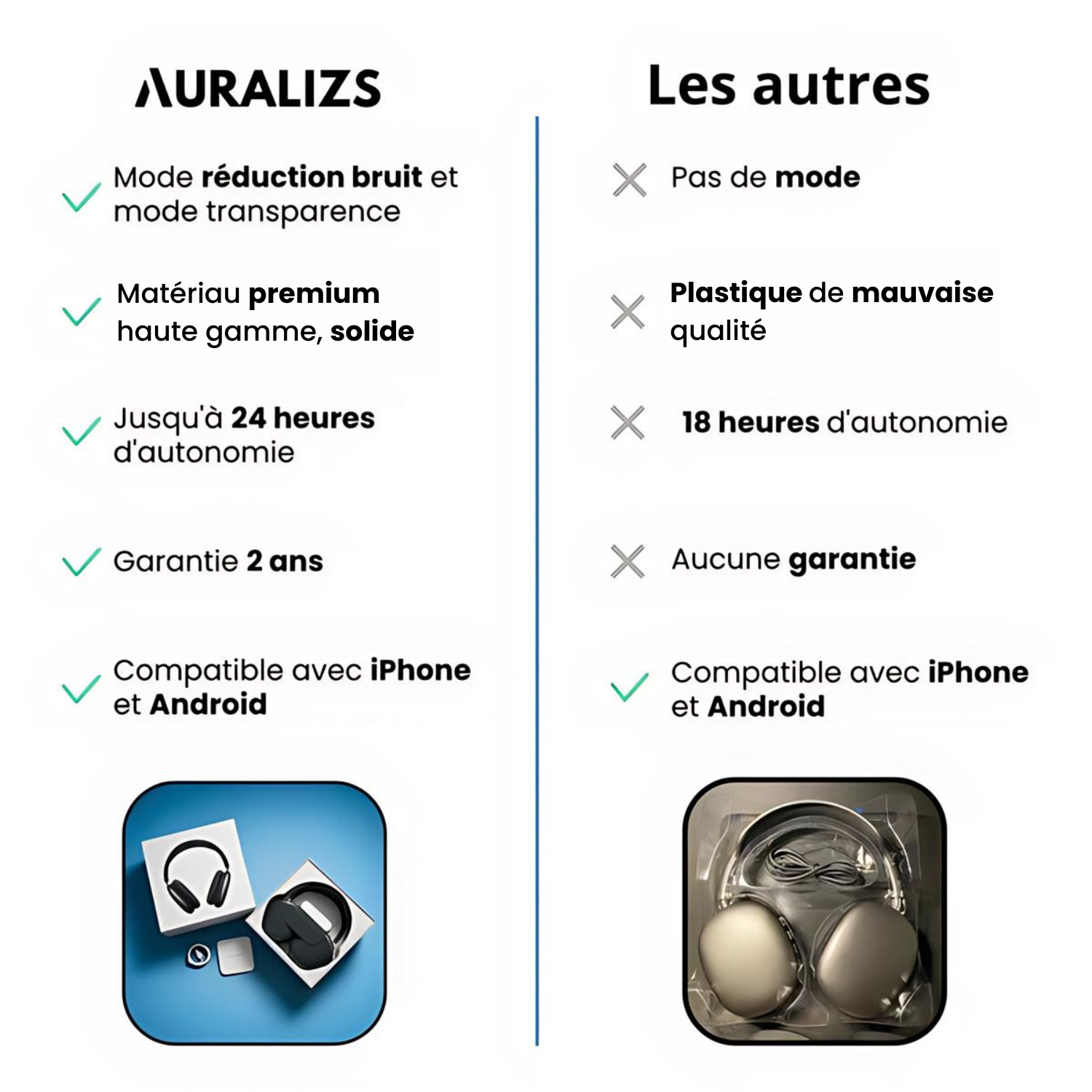 AURALIZS

Mode réduction bruit et mode transparence

Matériau premium haute gamme, solide

Jusqu'à 24 heures d'autonomie

Garantie 2 ans

Compatible avec iPhone et Android

Les autres

Pas de mode

Plastique de mauvaise qualité

18 heures d'autonomie

Aucune garantie

Compatible avec iPhone et Android